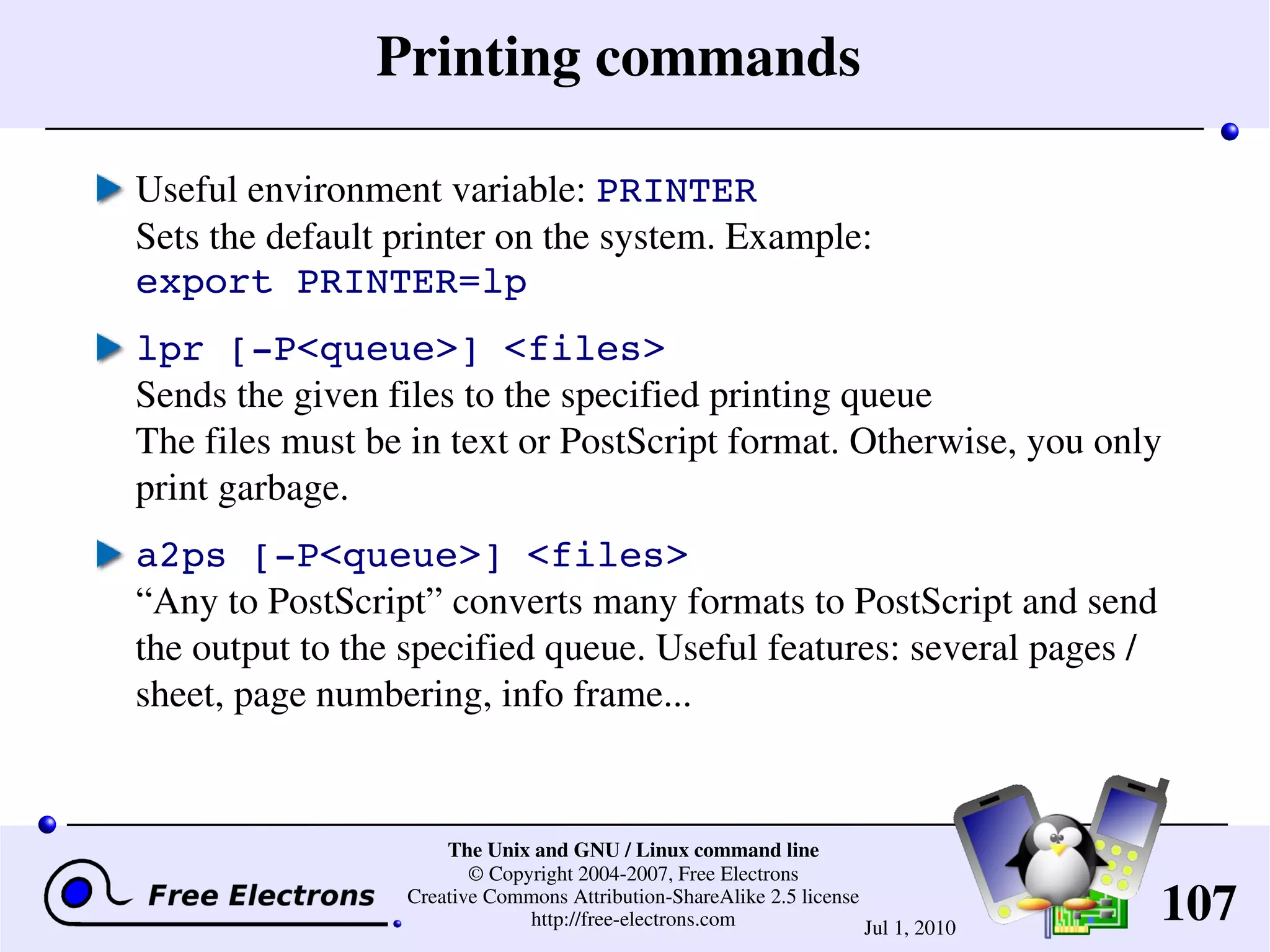 Printing commands

Useful environment variable: PRINTER
Sets the default printer on the system. Example:
export PRINTER=lp

lpr [-P<queue>] <files>
Sends the given files to the specified printing queue
The files must be in text or PostScript format. Otherwise, you only print garbage.

a2ps [-P<queue>] <files>
“Any to PostScript” converts many formats to PostScript and send the output to the specified queue. Useful features: several pages / sheet, page numbering, info frame...

Free Electrons

The Unix and GNU / Linux command line
© Copyright 2004-2007, Free Electrons
Creative Commons Attribution-ShareAlike 2.5 license
http://free-electrons.com

Jul 1, 2010

107